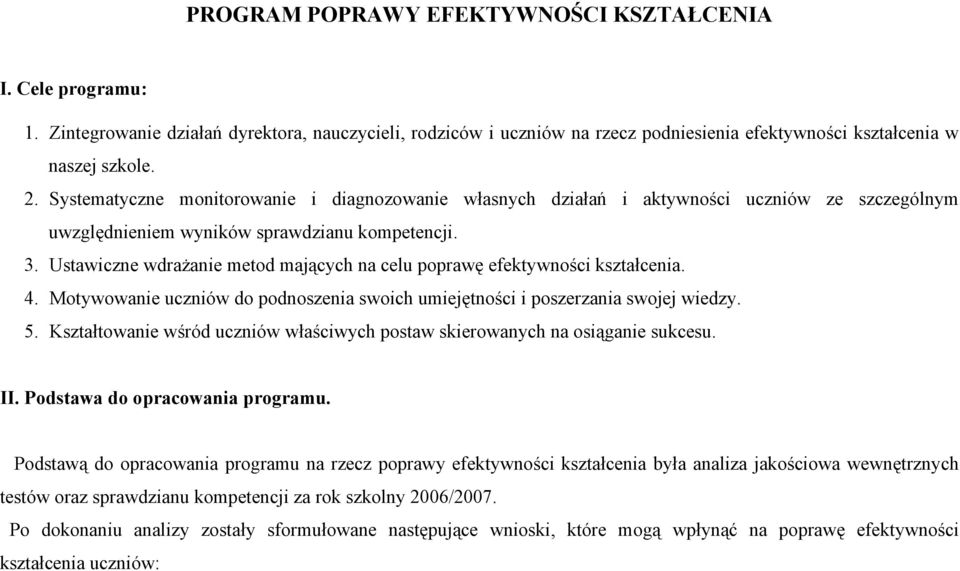 PROGRAM POPRAWY EFEKTYWNOŚCI KSZTAŁCENIA

I. Cele programu:

1. Zintegrowanie działań dyrektora, nauczycieli, rodziców i uczniów na rzecz podniesienia efektywności kształcenia w naszej szkole.
2. Systematyczne monitorowanie i diagnozowanie własnych działań i aktywności uczniów ze szczególnym uwzględnieniem wyników sprawdzianu kompetencji.
3. Ustawiczne wdrażanie metod mających na celu poprawę efektywności kształcenia.
4. Motywowanie uczniów do podnoszenia swoich umiejętności i poszerzania swojej wiedzy.
5. Kształtowanie wśród uczniów właściwych postaw skierowanych na osiąganie sukcesu.

II. Podstawa do opracowania programu.

Podstawą do opracowania programu na rzecz poprawy efektywności kształcenia była analiza jakościowa wewnętrznych testów oraz sprawdzianu kompetencji za rok szkolny 2006/2007.

Po dokonaniu analizy zostały sformułowane następujące wnioski, które mogą wpłynąć na poprawę efektywności kształcenia uczniów: